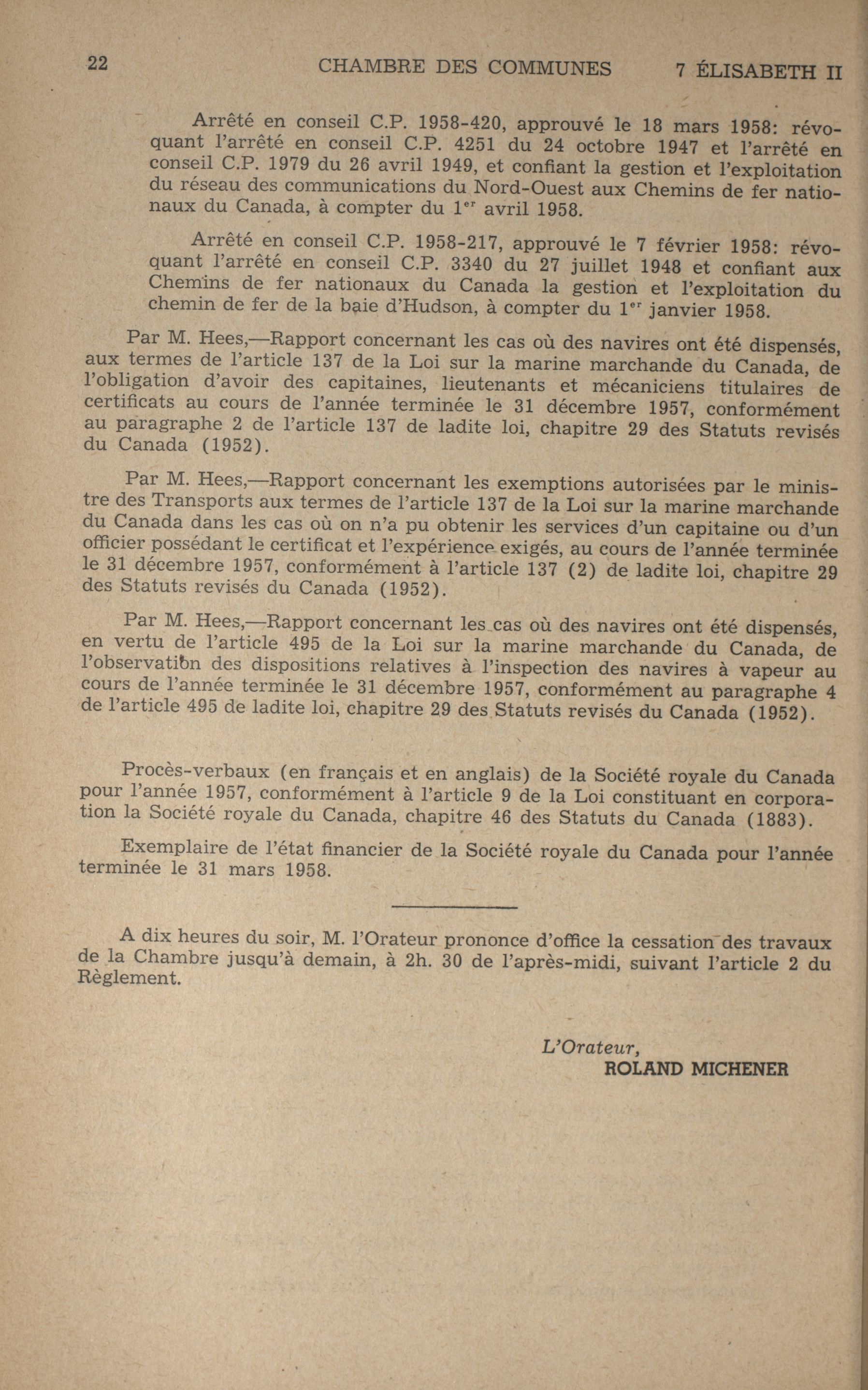 22 CHAMBRE DES COMMUNES 7 ÉLISABETH II

Arrêté en conseil C.P. 1958-420, approuvé le 18 mars 1958: révoquant l'arrêté en conseil C.P. 4251 du 24 octobre 1947 et l'arrêté en conseil C.P. 1979 du 26 avril 1949, et confiant la gestion et l'exploitation du réseau des communications du Nord-Ouest aux Chemins de fer nationaux du Canada, à compter du 1$^{er}$ avril 1958.

Arrêté en conseil C.P. 1958-217, approuvé le 7 février 1958: révoquant l'arrêté en conseil C.P. 3340 du 27 juillet 1948 et confiant aux Chemins de fer nationaux du Canada la gestion et l'exploitation du chemin de fer de la baie d'Hudson, à compter du 1$^{er}$ janvier 1958.

Par M. Hees,—Rapport concernant les cas où des navires ont été dispensés, aux termes de l'article 137 de la Loi sur la marine marchande du Canada, de l'obligation d'avoir des capitaines, lieutenants et mécaniciens titulaires de certificats au cours de l'année terminée le 31 décembre 1957, conformément au paragraphe 2 de l'article 137 de ladite loi, chapitre 29 des Statuts revisés du Canada (1952).

Par M. Hees,—Rapport concernant les exemptions autorisées par le ministre des Transports aux termes de l'article 137 de la Loi sur la marine marchande du Canada dans les cas où on n'a pu obtenir les services d'un capitaine ou d'un officier possédant le certificat et l'expérience exigés, au cours de l'année terminée le 31 décembre 1957, conformément à l'article 137 (2) de ladite loi, chapitre 29 des Statuts revisés du Canada (1952).

Par M. Hees,—Rapport concernant les cas où des navires ont été dispensés, en vertu de l'article 495 de la Loi sur la marine marchande du Canada, de l'observation des dispositions relatives à l'inspection des navires à vapeur au cours de l'année terminée le 31 décembre 1957, conformément au paragraphe 4 de l'article 495 de ladite loi, chapitre 29 des Statuts revisés du Canada (1952).

Procès-verbaux (en français et en anglais) de la Société royale du Canada pour l'année 1957, conformément à l'article 9 de la Loi constituant en corporation la Société royale du Canada, chapitre 46 des Statuts du Canada (1883).

Exemplaire de l'état financier de la Société royale du Canada pour l'année terminée le 31 mars 1958.

A dix heures du soir, M. l'Orateur prononce d'office la cessation des travaux de la Chambre jusqu'à demain, à 2h. 30 de l'après-midi, suivant l'article 2 du Règlement.

L'Orateur,
ROLAND MICHENER